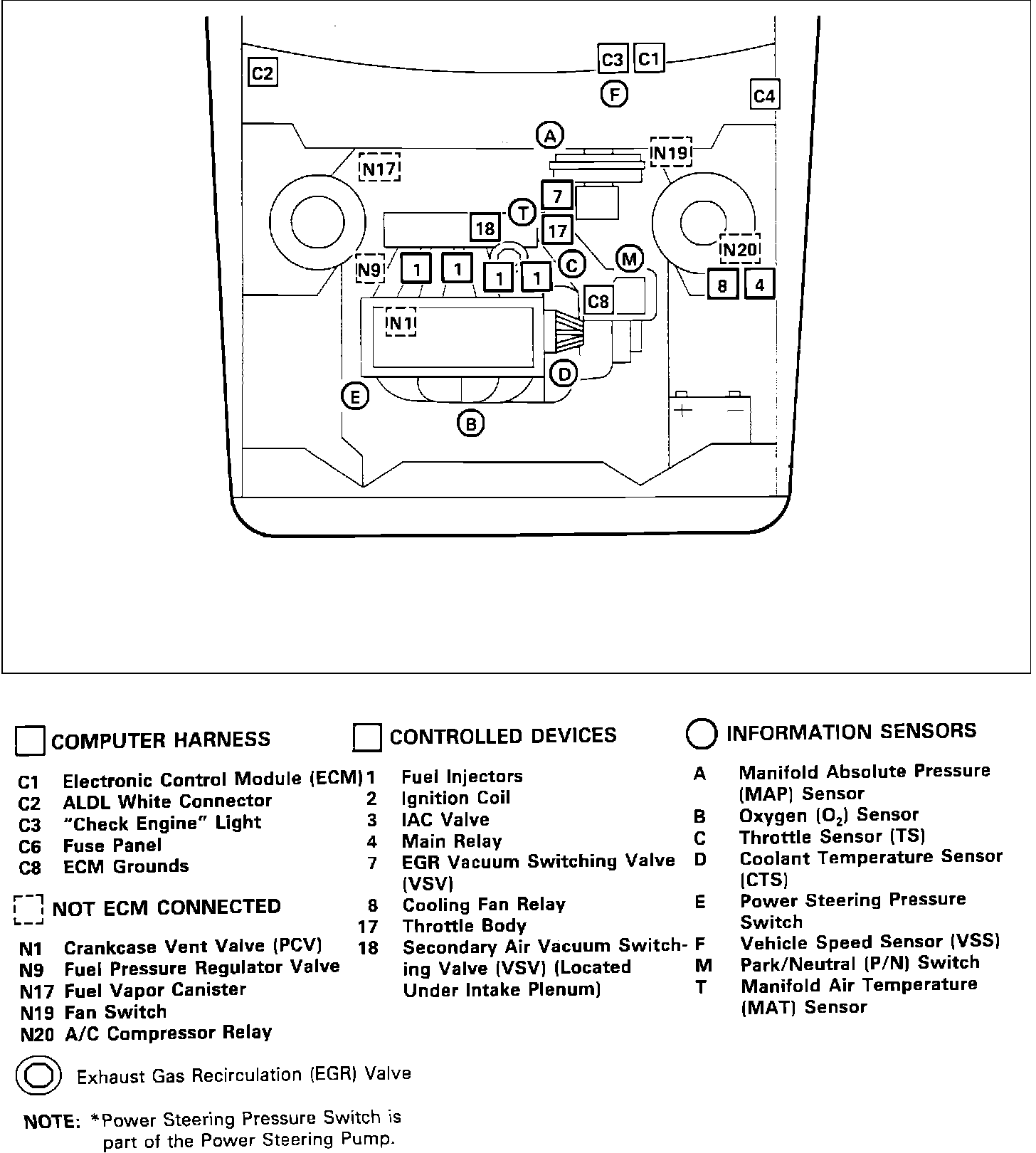 C2
C3 C1
F
C4
A
N19
N17
7
T
18
17
N20
N9
1 1 1 1
C
M
8 4
C8
N1
D
E
B

COMPUTER HARNESS

C1 Electronic Control Module (ECM)
C2 ALDL White Connector
C3 "Check Engine" Light
C6 Fuse Panel
C8 ECM Grounds

NOT ECM CONNECTED

N1 Crankcase Vent Valve (PCV)
N9 Fuel Pressure Regulator Valve
N17 Fuel Vapor Canister
N19 Fan Switch
N20 A/C Compressor Relay

Exhaust Gas Recirculation (EGR) Valve

NOTE: *Power Steering Pressure Switch is part of the Power Steering Pump.

CONTROLLED DEVICES

1 Fuel Injectors
2 Ignition Coil
3 IAC Valve
4 Main Relay
7 EGR Vacuum Switching Valve (VSV)
8 Cooling Fan Relay
17 Throttle Body
18 Secondary Air Vacuum Switching Valve (VSV) (Located Under Intake Plenum)

INFORMATION SENSORS

A Manifold Absolute Pressure (MAP) Sensor
B Oxygen ($O_2$) Sensor
C Throttle Sensor (TS)
D Coolant Temperature Sensor (CTS)
E Power Steering Pressure Switch
F Vehicle Speed Sensor (VSS)
M Park/Neutral (P/N) Switch
T Manifold Air Temperature (MAT) Sensor